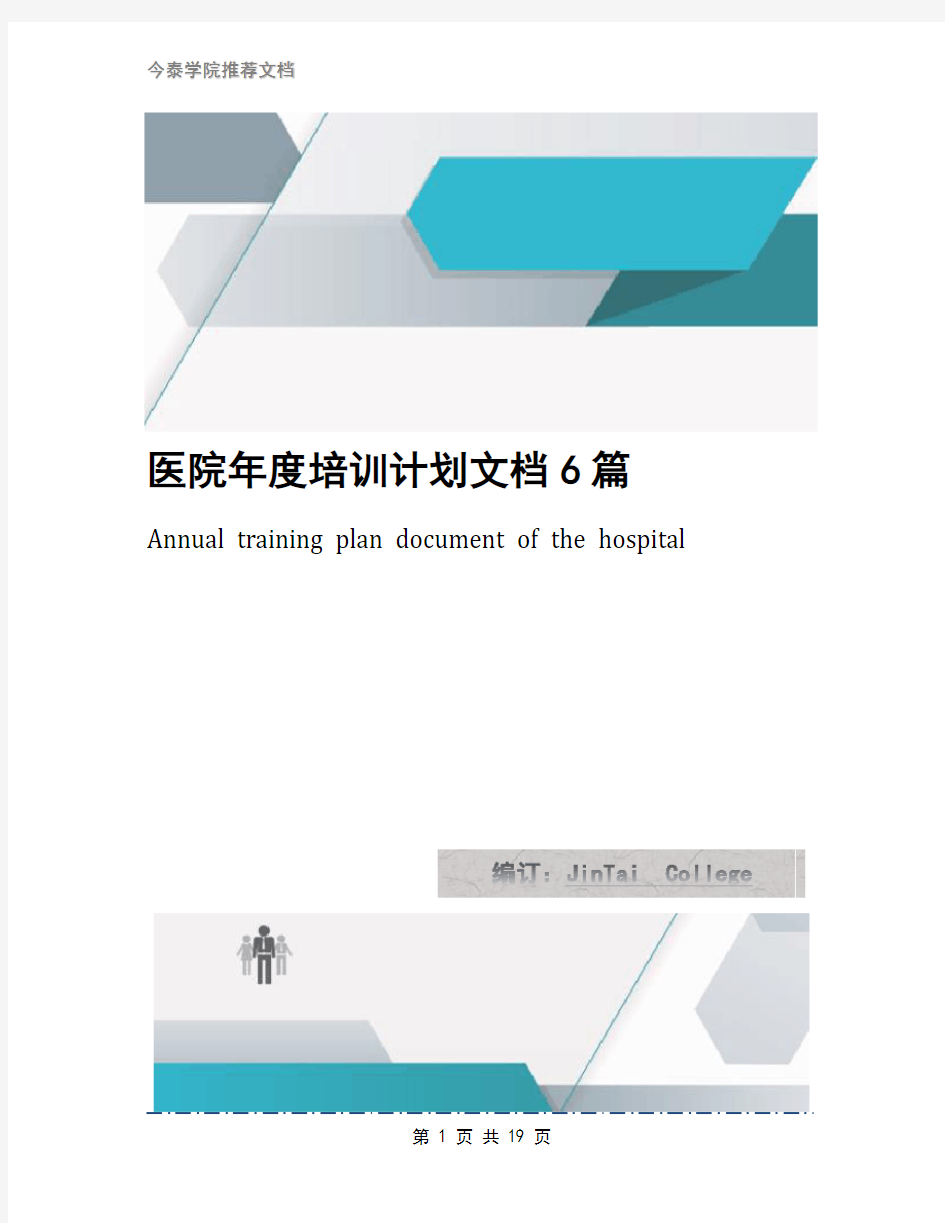 今泰学院推荐文档

医院年度培训计划文档6篇

Annual training plan document of the hospital

编订：JinTai College

第 1 页 共 19 页